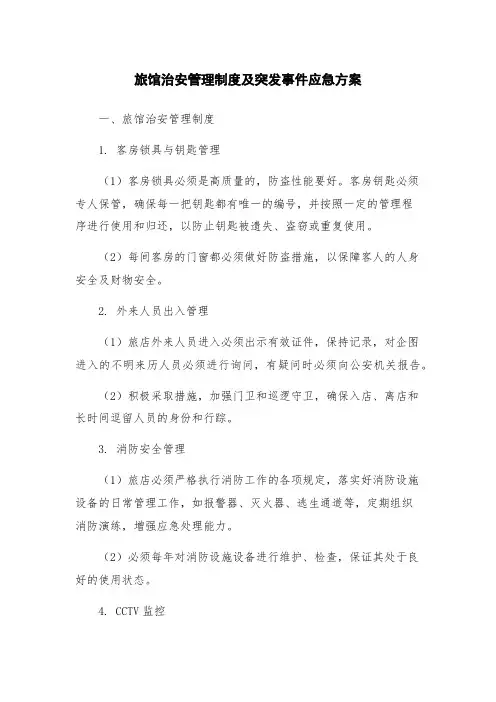 旅馆治安管理制度及突发事件应急方案

一、旅馆治安管理制度

1. 客房锁具与钥匙管理

（1）客房锁具必须是高质量的，防盗性能要好。客房钥匙必须专人保管，确保每一把钥匙都有唯一的编号，并按照一定的管理程序进行使用和归还，以防止钥匙被遗失、盗窃或重复使用。

（2）每间客房的门窗都必须做好防盗措施，以保障客人的人身安全及财物安全。

2. 外来人员出入管理

（1）旅店外来人员进入必须出示有效证件，保持记录，对企图进入的不明来历人员必须进行询问，有疑问时必须向公安机关报告。

（2）积极采取措施，加强门卫和巡逻守卫，确保入店、离店和长时间逗留人员的身份和行踪。

3. 消防安全管理

（1）旅店必须严格执行消防工作的各项规定，落实好消防设施设备的日常管理工作，如报警器、灭火器、逃生通道等，定期组织消防演练，增强应急处理能力。

（2）必须每年对消防设施设备进行维护、检查，保证其处于良好的使用状态。

4. CCTV 监控